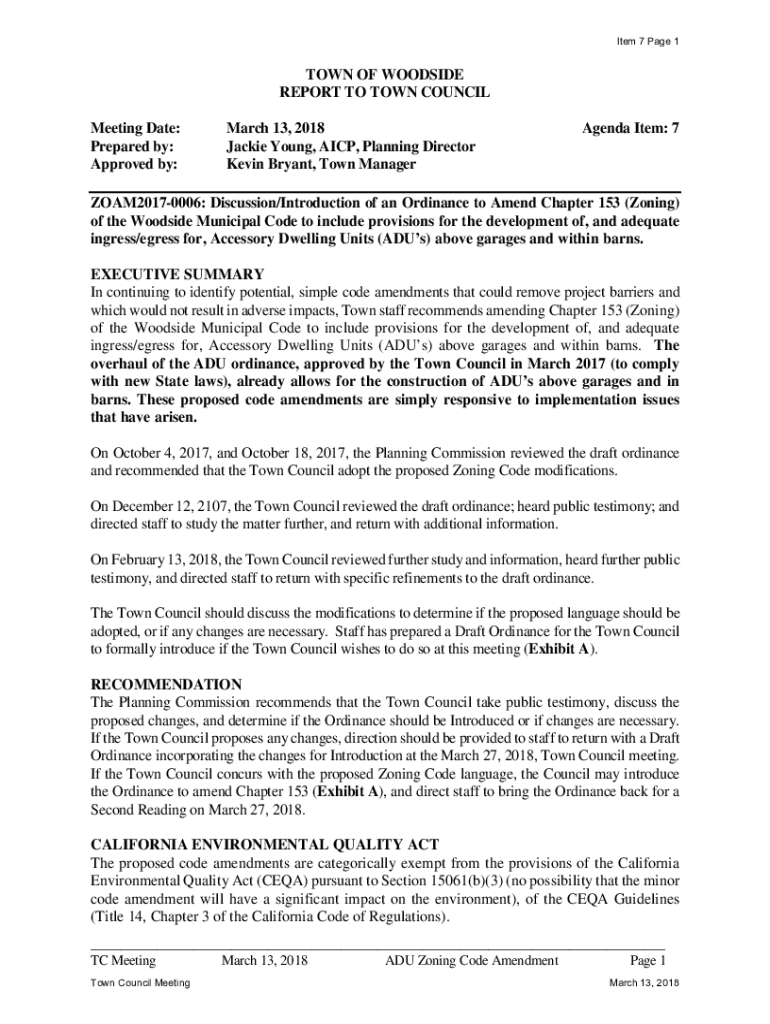 Item 7 Page 1

TOWN OF WOODSIDE
REPORT TO TOWN COUNCIL

Meeting Date: March 13, 2018 Agenda Item: 7
Prepared by: Jackie Young, AICP, Planning Director
Approved by: Kevin Bryant, Town Manager

ZOAM2017-0006: Discussion/Introduction of an Ordinance to Amend Chapter 153 (Zoning) of the Woodside Municipal Code to include provisions for the development of, and adequate ingress/egress for, Accessory Dwelling Units (ADU's) above garages and within barns.

EXECUTIVE SUMMARY
In continuing to identify potential, simple code amendments that could remove project barriers and which would not result in adverse impacts, Town staff recommends amending Chapter 153 (Zoning) of the Woodside Municipal Code to include provisions for the development of, and adequate ingress/egress for, Accessory Dwelling Units (ADU's) above garages and within barns. The overhaul of the ADU ordinance, approved by the Town Council in March 2017 (to comply with new State laws), already allows for the construction of ADU's above garages and in barns. These proposed code amendments are simply responsive to implementation issues that have arisen.

On October 4, 2017, and October 18, 2017, the Planning Commission reviewed the draft ordinance and recommended that the Town Council adopt the proposed Zoning Code modifications.

On December 12, 2107, the Town Council reviewed the draft ordinance; heard public testimony; and directed staff to study the matter further, and return with additional information.

On February 13, 2018, the Town Council reviewed further study and information, heard further public testimony, and directed staff to return with specific refinements to the draft ordinance.

The Town Council should discuss the modifications to determine if the proposed language should be adopted, or if any changes are necessary. Staff has prepared a Draft Ordinance for the Town Council to formally introduce if the Town Council wishes to do so at this meeting (Exhibit A).

RECOMMENDATION
The Planning Commission recommends that the Town Council take public testimony, discuss the proposed changes, and determine if the Ordinance should be Introduced or if changes are necessary. If the Town Council proposes any changes, direction should be provided to staff to return with a Draft Ordinance incorporating the changes for Introduction at the March 27, 2018, Town Council meeting. If the Town Council concurs with the proposed Zoning Code language, the Council may introduce the Ordinance to amend Chapter 153 (Exhibit A), and direct staff to bring the Ordinance back for a Second Reading on March 27, 2018.

CALIFORNIA ENVIRONMENTAL QUALITY ACT
The proposed code amendments are categorically exempt from the provisions of the California Environmental Quality Act (CEQA) pursuant to Section 15061(b)(3) (no possibility that the minor code amendment will have a significant impact on the environment), of the CEQA Guidelines (Title 14, Chapter 3 of the California Code of Regulations).

TC Meeting March 13, 2018 ADU Zoning Code Amendment Page 1

Town Council Meeting March 13, 2018